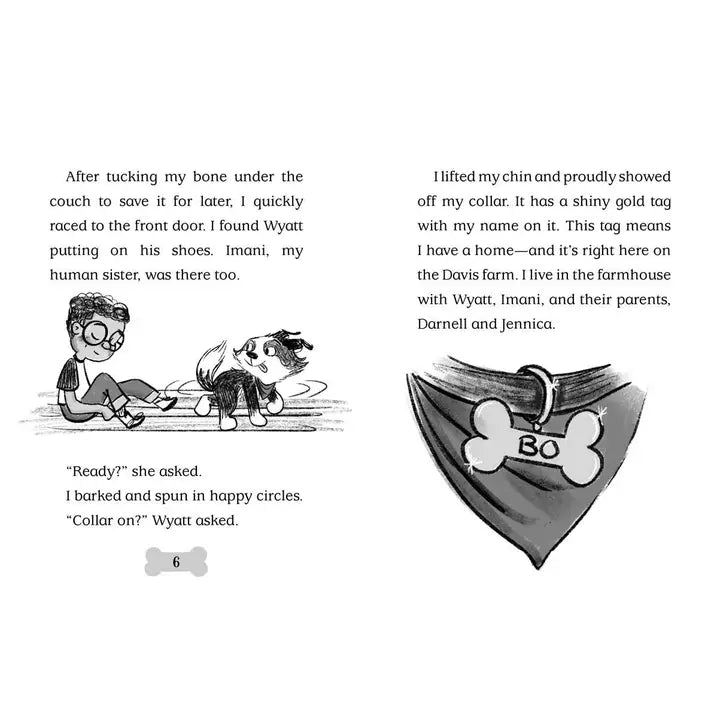 After tucking my bone under the couch to save it for later, I quickly raced to the front door. I found Wyatt putting on his shoes. Imani, my human sister, was there too.

"Ready?" she asked.

I barked and spun in happy circles.

"Collar on?" Wyatt asked.

6

I lifted my chin and proudly showed off my collar. It has a shiny gold tag with my name on it. This tag means I have a home—and it's right here on the Davis farm. I live in the farmhouse with Wyatt, Imani, and their parents, Darnell and Jennica.

BO